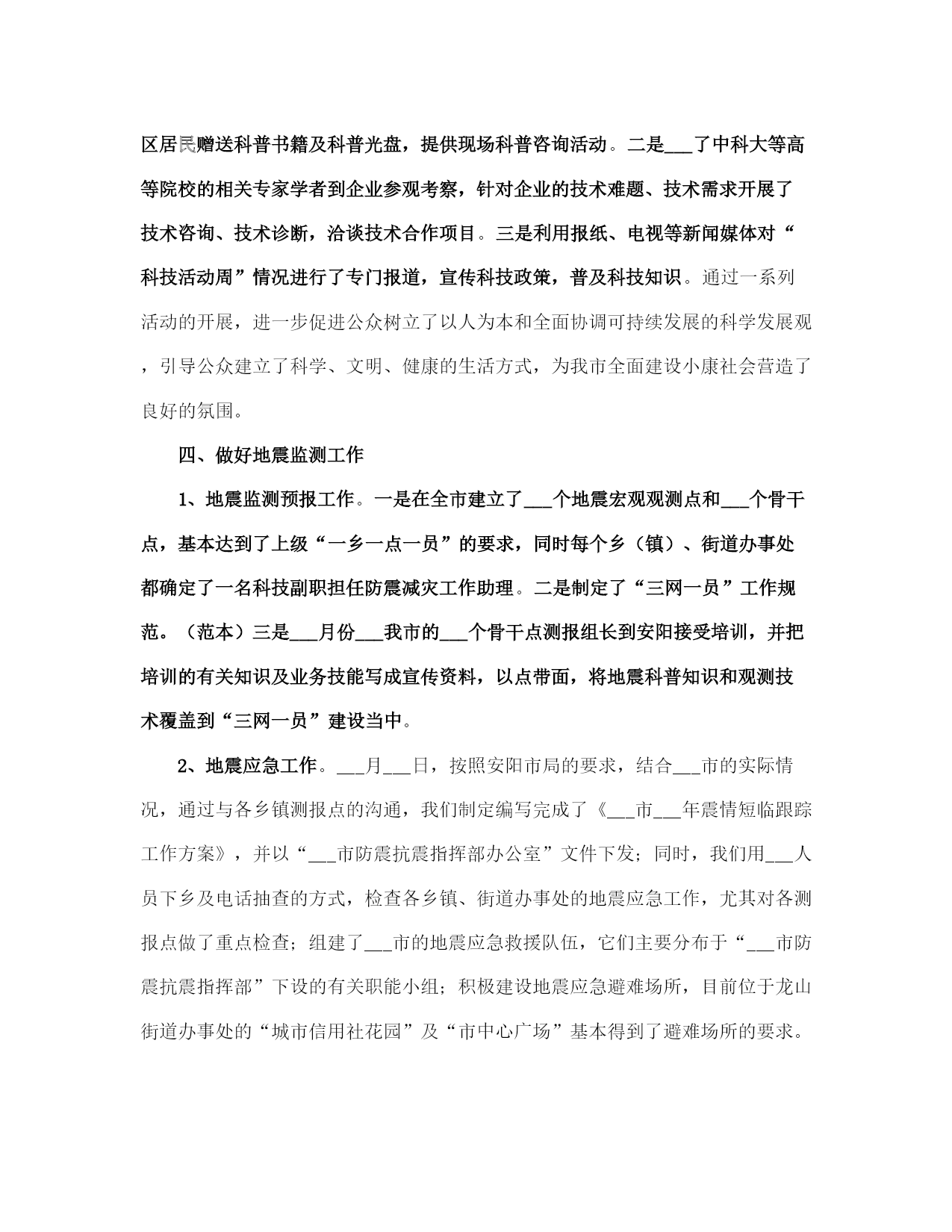 区居民赠送科普书籍及科普光盘，提供现场科普咨询活动。二是___了中科大等高等院校的相关专家学者到企业参观考察，针对企业的技术难题、技术需求开展了技术咨询、技术诊断，洽谈技术合作项目。三是利用报纸、电视等新闻媒体对“科技活动周”情况进行了专门报道，宣传科技政策，普及科技知识。通过一系列活动的开展，进一步促进公众树立了以人为本和全面协调可持续发展的科学发展观，引导公众建立了科学、文明、健康的生活方式，为我市全面建设小康社会营造了良好的氛围。

四、做好地震监测工作

1、地震监测预报工作。一是在全市建立了___个地震宏观观测点和___个骨干点，基本达到了上级“一乡一点一员”的要求，同时每个乡（镇）、街道办事处都确定了一名科技副职担任防震减灾工作助理。二是制定了“三网一员”工作规范。（范本）三是___月份___我市的___个骨干点测报组长到安阳接受培训，并把培训的有关知识及业务技能写成宣传资料，以点带面，将地震科普知识和观测技术覆盖到“三网一员”建设当中。

2、地震应急工作。___月___日，按照安阳市局的要求，结合___市的实际情况，通过与各乡镇测报点的沟通，我们制定编写完成了《___市___年震情短临跟踪工作方案》，并以“___市防震抗震指挥部办公室”文件下发；同时，我们用___人员下乡及电话抽查的方式，检查各乡镇、街道办事处的地震应急工作，尤其对各测报点做了重点检查；组建了___市的地震应急救援队伍，它们主要分布于“___市防震抗震指挥部”下设的有关职能小组；积极建设地震应急避难场所，目前位于龙山街道办事处的“城市信用社花园”及“市中心广场”基本得到了避难场所的要求。